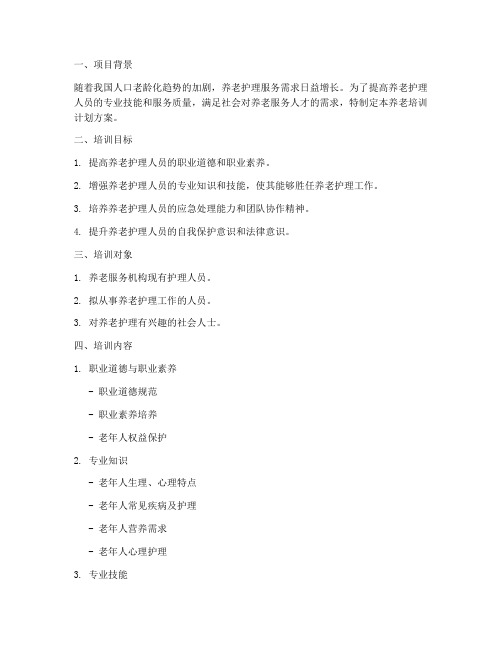 一、项目背景

随着我国人口老龄化趋势的加剧，养老护理服务需求日益增长。为了提高养老护理人员的专业技能和服务质量，满足社会对养老服务人才的需求，特制定本养老培训计划方案。

二、培训目标

1. 提高养老护理人员的职业道德和职业素养。

2. 增强养老护理人员的专业知识和技能，使其能够胜任养老护理工作。

3. 培养养老护理人员的应急处理能力和团队协作精神。

4. 提升养老护理人员的自我保护意识和法律意识。

三、培训对象

1. 养老服务机构现有护理人员。

2. 拟从事养老护理工作的人员。

3. 对养老护理有兴趣的社会人士。

四、培训内容

1. 职业道德与职业素养

- 职业道德规范

- 职业素养培养

- 老年人权益保护

2. 专业知识

- 老年人生理、心理特点

- 老年人常见疾病及护理

- 老年人营养需求

- 老年人心理护理

3. 专业技能